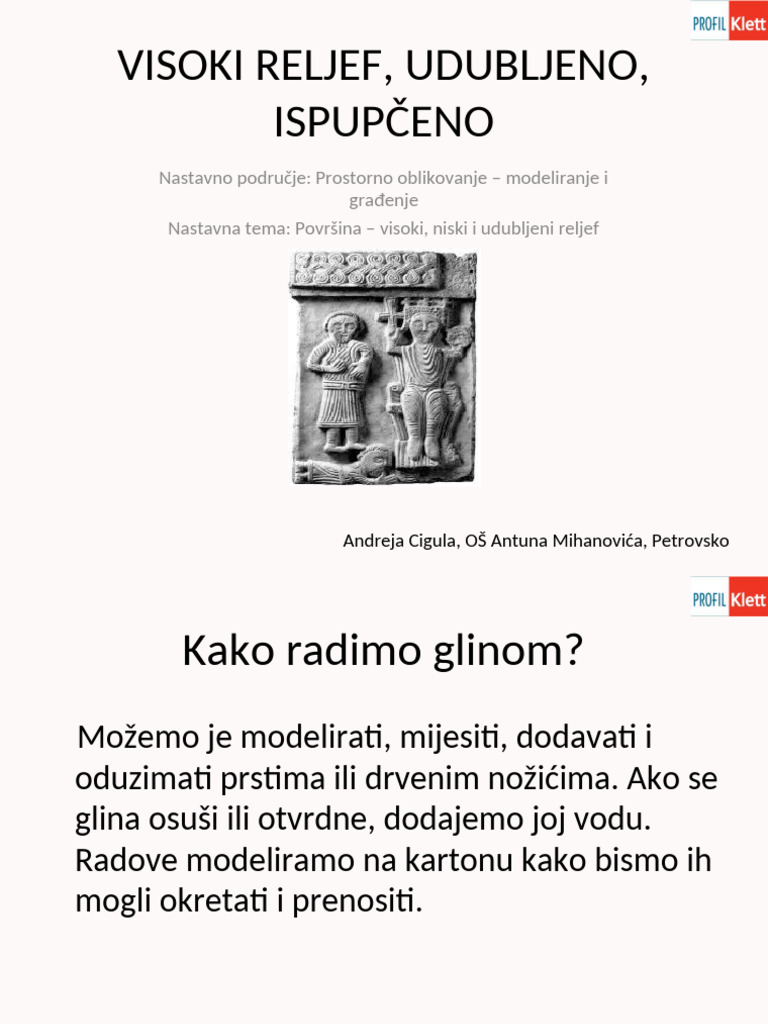 PROFIL Klett

VISOKI RELJEF, UDUBLJENO, ISPUPČENO

Nastavno područje: Prostorno oblikovanje – modeliranje i građenje

Nastavna tema: Površina – visoki, niski i udubljeni reljef

Andreja Cigula, OŠ Antuna Mihanovića, Petrovsko

PROFIL Klett

Kako radimo glinom?

Možemo je modelirati, mijesiti, dodavati i oduzimati prstima ili drvenim nožićima. Ako se glina osuši ili otvrdne, dodajemo joj vodu. Radove modeliramo na kartonu kako bismo ih mogli okretati i prenositi.